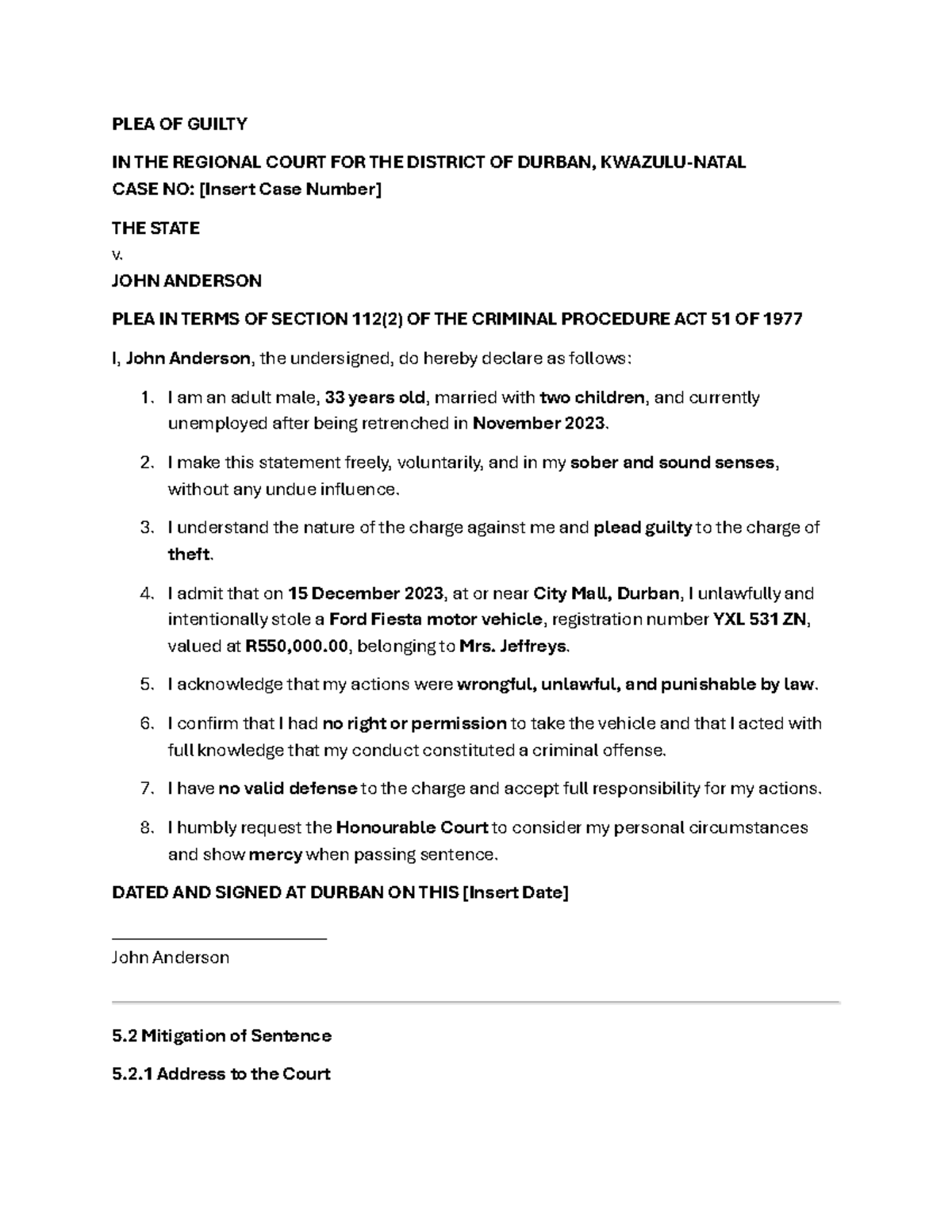 PLEA OF GUILTY

IN THE REGIONAL COURT FOR THE DISTRICT OF DURBAN, KWAZULU-NATAL
CASE NO: [Insert Case Number]

THE STATE
v.
JOHN ANDERSON

PLEA IN TERMS OF SECTION 112(2) OF THE CRIMINAL PROCEDURE ACT 51 OF 1977

I, John Anderson, the undersigned, do hereby declare as follows:

1. I am an adult male, 33 years old, married with two children, and currently unemployed after being retrenched in November 2023.

2. I make this statement freely, voluntarily, and in my sober and sound senses, without any undue influence.

3. I understand the nature of the charge against me and plead guilty to the charge of theft.

4. I admit that on 15 December 2023, at or near City Mall, Durban, I unlawfully and intentionally stole a Ford Fiesta motor vehicle, registration number YXL 531 ZN, valued at R550,000.00, belonging to Mrs. Jeffreys.

5. I acknowledge that my actions were wrongful, unlawful, and punishable by law.

6. I confirm that I had no right or permission to take the vehicle and that I acted with full knowledge that my conduct constituted a criminal offense.

7. I have no valid defense to the charge and accept full responsibility for my actions.

8. I humbly request the Honourable Court to consider my personal circumstances and show mercy when passing sentence.

DATED AND SIGNED AT DURBAN ON THIS [Insert Date]

John Anderson

5.2 Mitigation of Sentence

5.2.1 Address to the Court